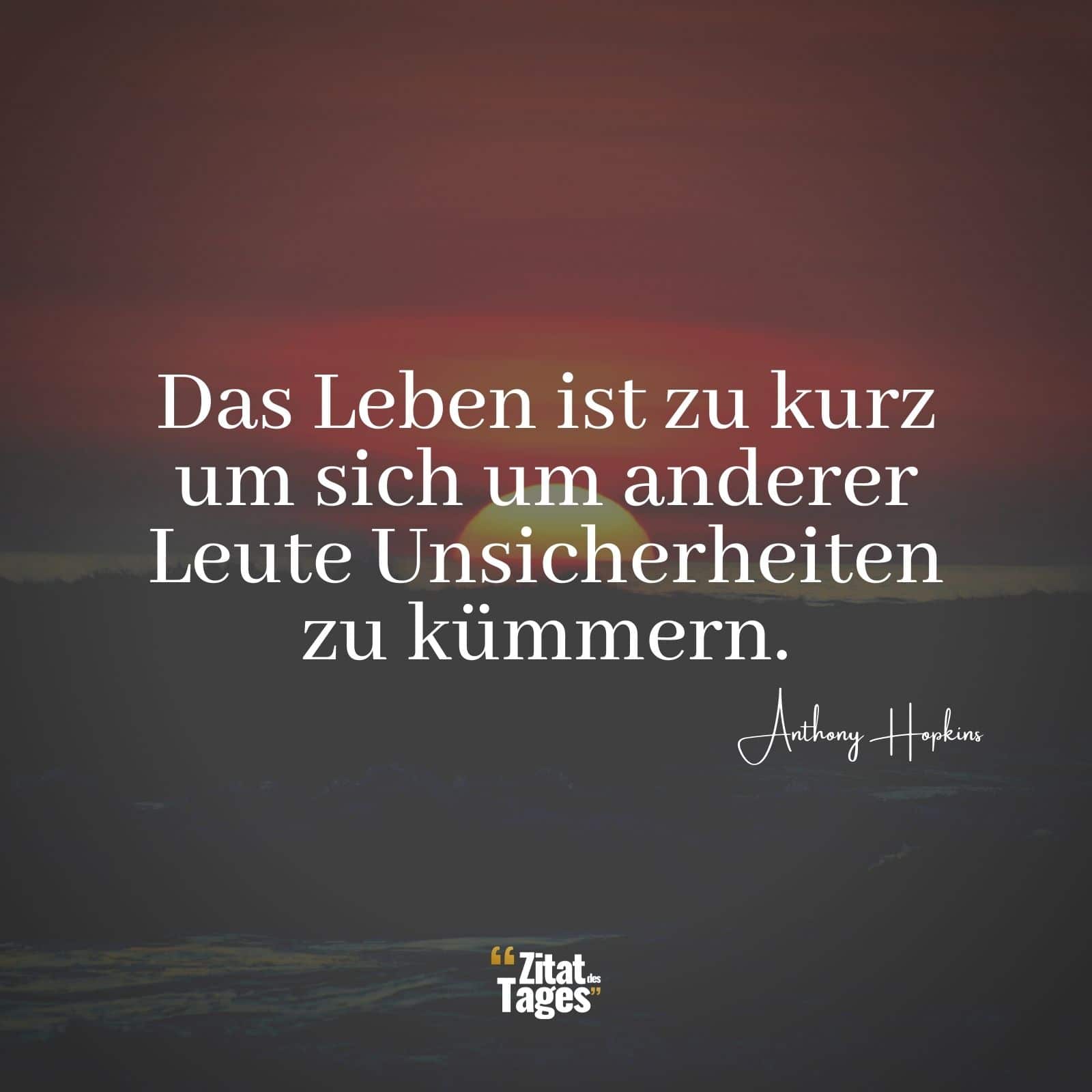 Das Leben ist zu kurz um sich um anderer Leute Unsicherheiten zu kümmern.

Anthony Hopkins

“Zitat des Tages”